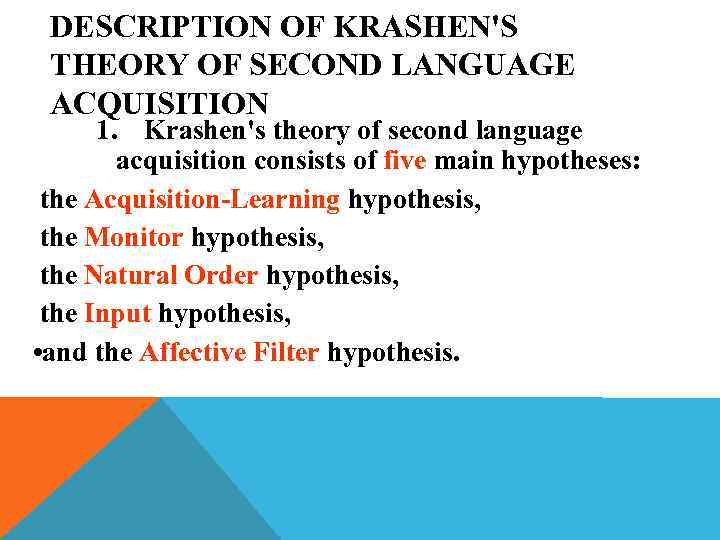 DESCRIPTION OF KRASHEN'S THEORY OF SECOND LANGUAGE ACQUISITION

1. Krashen's theory of second language acquisition consists of five main hypotheses:

the Acquisition-Learning hypothesis,

the Monitor hypothesis,

the Natural Order hypothesis,

the Input hypothesis,

•and the Affective Filter hypothesis.